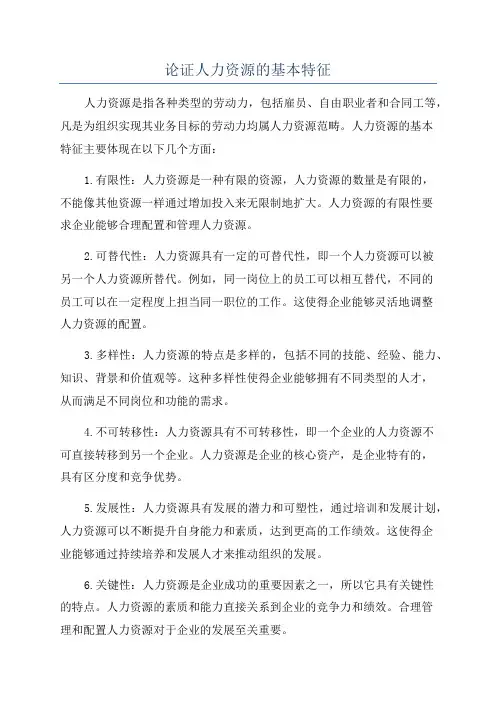 论证人力资源的基本特征

人力资源是指各种类型的劳动力，包括雇员、自由职业者和合同工等，凡是为组织实现其业务目标的劳动力均属人力资源范畴。人力资源的基本特征主要体现在以下几个方面：

1.有限性：人力资源是一种有限的资源，人力资源的数量是有限的，不能像其他资源一样通过增加投入来无限制地扩大。人力资源的有限性要求企业能够合理配置和管理人力资源。

2.可替代性：人力资源具有一定的可替代性，即一个人力资源可以被另一个人力资源所替代。例如，同一岗位上的员工可以相互替代，不同的员工可以在一定程度上担当同一职位的工作。这使得企业能够灵活地调整人力资源的配置。

3.多样性：人力资源的特点是多样的，包括不同的技能、经验、能力、知识、背景和价值观等。这种多样性使得企业能够拥有不同类型的人才，从而满足不同岗位和功能的需求。

4.不可转移性：人力资源具有不可转移性，即一个企业的人力资源不可直接转移到另一个企业。人力资源是企业的核心资产，是企业特有的，具有区分度和竞争优势。

5.发展性：人力资源具有发展的潜力和可塑性，通过培训和发展计划，人力资源可以不断提升自身能力和素质，达到更高的工作绩效。这使得企业能够通过持续培养和发展人才来推动组织的发展。

6.关键性：人力资源是企业成功的重要因素之一，所以它具有关键性的特点。人力资源的素质和能力直接关系到企业的竞争力和绩效。合理管理和配置人力资源对于企业的发展至关重要。